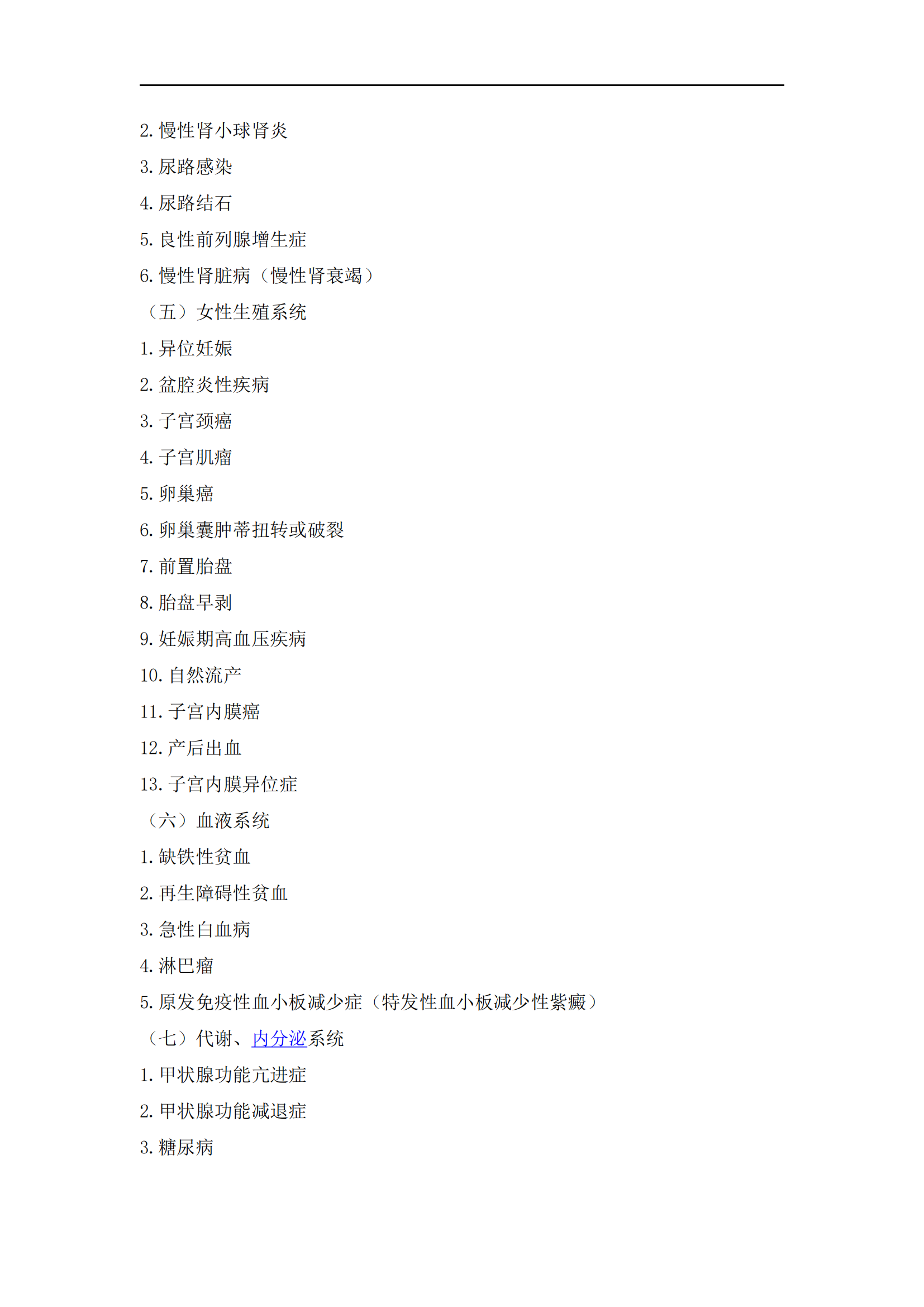 2. 慢性肾小球肾炎

3. 尿路感染

4. 尿路结石

5. 良性前列腺增生症

6. 慢性肾脏病（慢性肾衰竭）

（五）女性生殖系统

1. 异位妊娠

2. 盆腔炎性疾病

3. 子宫颈癌

4. 子宫肌瘤

5. 卵巢癌

6. 卵巢囊肿蒂扭转或破裂

7. 前置胎盘

8. 胎盘早剥

9. 妊娠期高血压疾病

10. 自然流产

11. 子宫内膜癌

12. 产后出血

13. 子宫内膜异位症

（六）血液系统

1. 缺铁性贫血

2. 再生障碍性贫血

3. 急性白血病

4. 淋巴瘤

5. 原发免疫性血小板减少症（特发性血小板减少性紫癜）

（七）代谢、内分泌系统

1. 甲状腺功能亢进症

2. 甲状腺功能减退症

3. 糖尿病